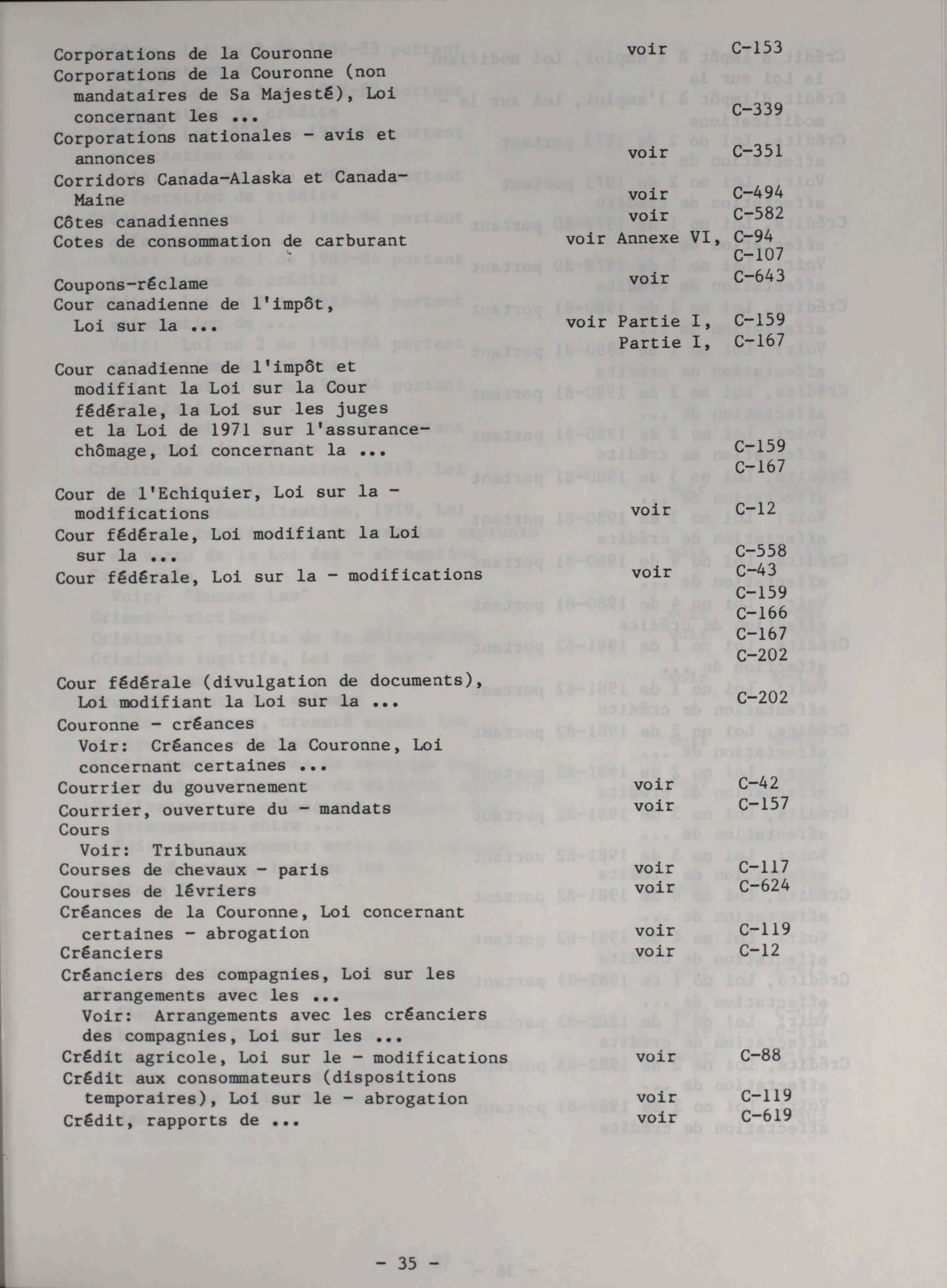 Corporations de la Couronne voir C-153
Corporations de la Couronne (non mandataires de Sa Majesté), Loi concernant les ... C-339
Corporations nationales - avis et annonces voir C-351
Corridors Canada-Alaska et Canada-Maine voir C-494
Côtes canadiennes voir C-582
Cotes de consommation de carburant voir Annexe VI, C-94
C-107
Coupons-réclame voir C-643
Cour canadienne de l'impôt, Loi sur la ... voir Partie I, C-159
Partie I, C-167

Cour canadienne de l'impôt et modifiant la Loi sur la Cour fédérale, la Loi sur les juges et la Loi de 1971 sur l'assurance-chômage, Loi concernant la ... C-159
C-167

Cour de l'Echiquier, Loi sur la - modifications voir C-12
Cour fédérale, Loi modifiant la Loi sur la ... C-558
Cour fédérale, Loi sur la - modifications voir C-43
C-159
C-166
C-167
C-202

Cour fédérale (divulgation de documents), Loi modifiant la Loi sur la ... C-202
Couronne - créances
Voir: Créances de la Couronne, Loi concernant certaines ...
Courrier du gouvernement voir C-42
Courrier, ouverture du - mandats voir C-157
Cours
Voir: Tribunaux
Courses de chevaux - paris voir C-117
Courses de lévriers voir C-624
Créances de la Couronne, Loi concernant certaines - abrogation voir C-119
Créanciers voir C-12
Créanciers des compagnies, Loi sur les arrangements avec les ...
Voir: Arrangements avec les créanciers des compagnies, Loi sur les ...
Crédit agricole, Loi sur le - modifications voir C-88
Crédit aux consommateurs (dispositions temporaires), Loi sur le - abrogation voir C-119
Crédit, rapports de ... voir C-619

- 35 -